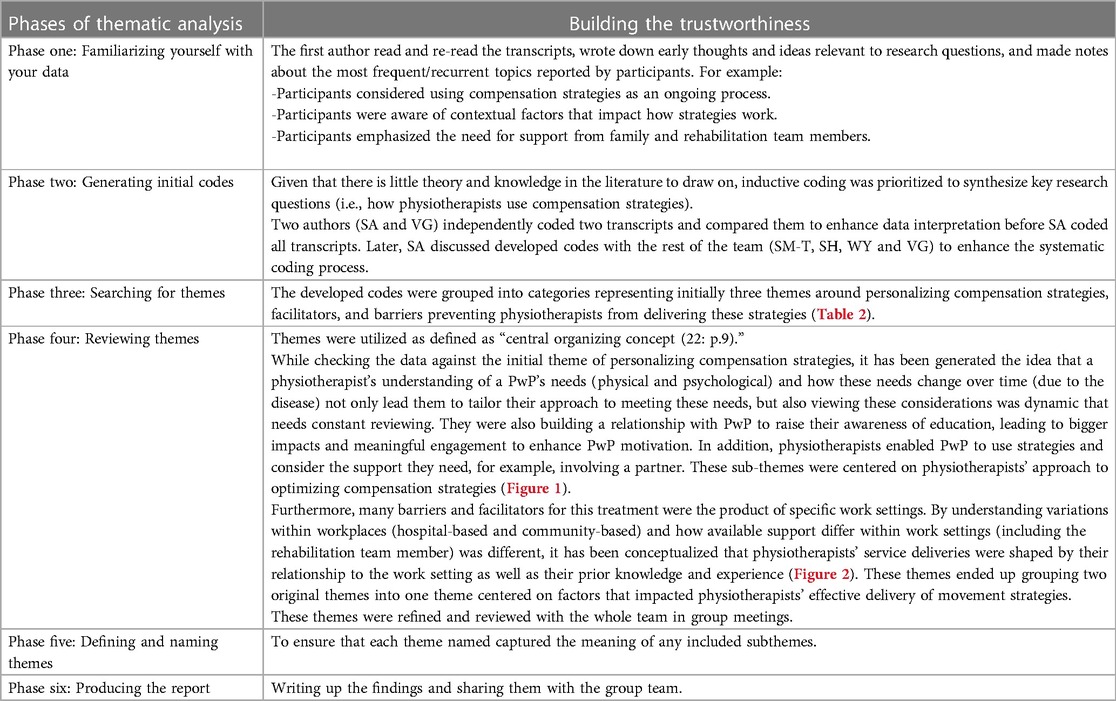 | Phases of thematic analysis | Building the trustworthiness |
|---|---|
| Phase one: Familiarizing yourself with your data | The first author read and re-read the transcripts, wrote down early thoughts and ideas relevant to research questions, and made notes about the most frequent/recurrent topics reported by participants. For example: -Participants considered using compensation strategies as an ongoing process. -Participants were aware of contextual factors that impact how strategies work. -Participants emphasized the need for support from family and rehabilitation team members. |
| Phase two: Generating initial codes | Given that there is little theory and knowledge in the literature to draw on, inductive coding was prioritized to synthesize key research questions (i.e., how physiotherapists use compensation strategies). Two authors (SA and VG) independently coded two transcripts and compared them to enhance data interpretation before SA coded all transcripts. Later, SA discussed developed codes with the rest of the team (SM-T, SH, WY and VG) to enhance the systematic coding process. |
| Phase three: Searching for themes | The developed codes were grouped into categories representing initially three themes around personalizing compensation strategies, facilitators, and barriers preventing physiotherapists from delivering these strategies (Table 2). |
| Phase four: Reviewing themes | Themes were utilized as defined as "central organizing concept (22: p.9)." While checking the data against the initial theme of personalizing compensation strategies, it has been generated the idea that a physiotherapist's understanding of a PwP's needs (physical and psychological) and how these needs change over time (due to the disease) not only lead them to tailor their approach to meeting these needs, but also viewing these considerations was dynamic that needs constant reviewing. They were also building a relationship with PwP to raise their awareness of education, leading to bigger impacts and meaningful engagement to enhance PwP motivation. In addition, physiotherapists enabled PwP to use strategies and consider the support they need, for example, involving a partner. These sub-themes were centered on physiotherapists' approach to optimizing compensation strategies (Figure 1). Furthermore, many barriers and facilitators for this treatment were the product of specific work settings. By understanding variations within workplaces (hospital-based and community-based) and how available support differ within work settings (including the rehabilitation team member) was different, it has been conceptualized that physiotherapists' service deliveries were shaped by their relationship to the work setting as well as their prior knowledge and experience (Figure 2). These themes ended up grouping two original themes into one theme centered on factors that impacted physiotherapists' effective delivery of movement strategies. These themes were refined and reviewed with the whole team in group meetings. |
| Phase five: Defining and naming themes | To ensure that each theme named captured the meaning of any included subthemes. |
| Phase six: Producing the report | Writing up the findings and sharing them with the group team. |